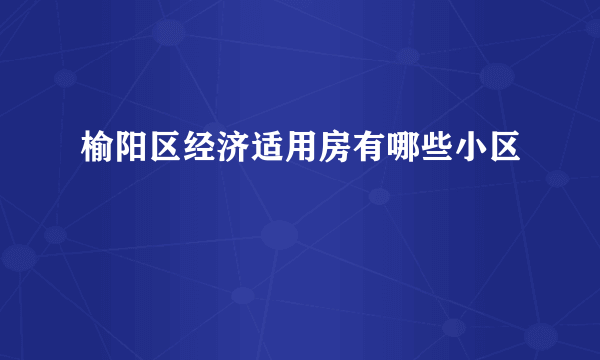 榆阳区经济适用房有哪些小区